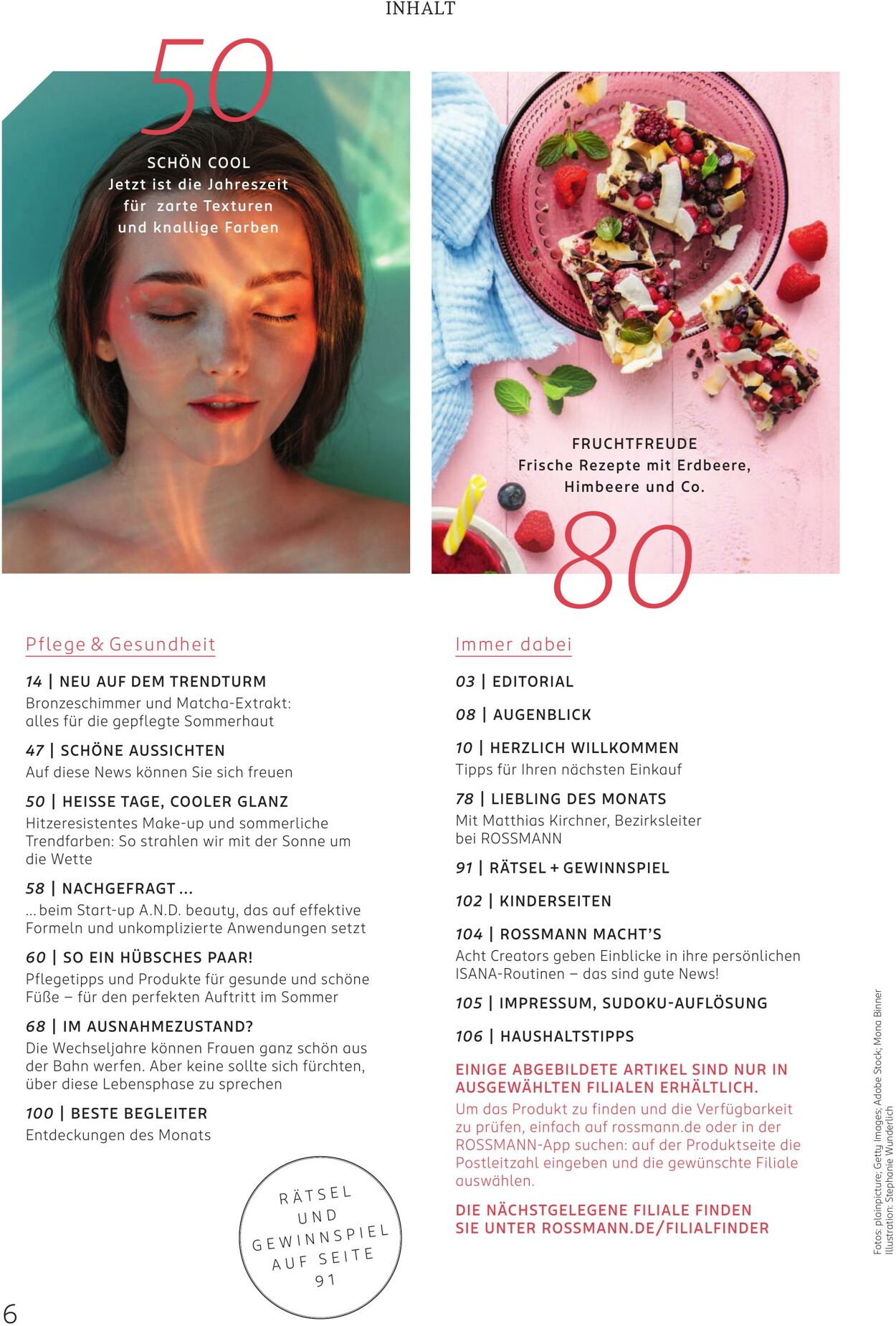 INHALT

50

SCHÖN COOL
Jetzt ist die Jahreszeit
für zarte Texturen
und knallige Farben

FRUCHTFREUDE
Frische Rezepte mit Erdbeere,
Himbeere und Co.

80

Pflege & Gesundheit

14 | NEU AUF DEM TRENDTURM
Bronzeschimmer und Matcha-Extrakt: alles für die gepflegte Sommerhaut

47 | SCHÖNE AUSSICHTEN
Auf diese News können Sie sich freuen

50 | HEISSE TAGE, COOLER GLANZ
Hitzeresistentes Make-up und sommerliche Trendfarben: So strahlen wir mit der Sonne um die Wette

58 | NACHGEFRAGT ...
... beim Start-up A.N.D. beauty, das auf effektive Formeln und unkomplizierte Anwendungen setzt

60 | SO EIN HÜBSCHES PAAR!
Pflegetipps und Produkte für gesunde und schöne Füße – für den perfekten Auftritt im Sommer

68 | IM AUSNAHMEZUSTAND?
Die Wechseljahre können Frauen ganz schön aus der Bahn werfen. Aber keine sollte sich fürchten, über diese Lebensphase zu sprechen

100 | BESTE BEGLEITER
Entdeckungen des Monats

RÄTSEL
UND
GEWINNSPIEL
AUF SEITE
91

Immer dabei

03 | EDITORIAL

08 | AUGENBLICK

10 | HERZLICH WILLKOMMEN
Tipps für Ihren nächsten Einkauf

78 | LIEBLING DES MONATS
Mit Matthias Kirchner, Bezirksleiter bei ROSSMANN

91 | RÄTSEL + GEWINNSPIEL

102 | KINDERSEITEN

104 | ROSSMANN MACHT'S
Acht Creators geben Einblicke in ihre persönlichen ISANA-Routinen – das sind gute News!

105 | IMPRESSUM, SUDOKU-AUFLÖSUNG

106 | HAUSHALTSTIPPS

EINIGE ABGEBILDETE ARTIKEL SIND NUR IN AUSGEWÄHLTEN FILIALEN ERHÄLTLICH.
Um das Produkt zu finden und die Verfügbarkeit zu prüfen, einfach auf rossmann.de oder in der ROSSMANN-App suchen: auf der Produktseite die Postleitzahl eingeben und die gewünschte Filiale auswählen.

DIE NÄCHSTGELEGENE FILIALE FINDEN SIE UNTER ROSSMANN.DE/FILIALFINDER

Fotos: plainpicture; Getty Images; Adobe Stock; Mona Binner
Illustration: Stephanie Wunderlich

6